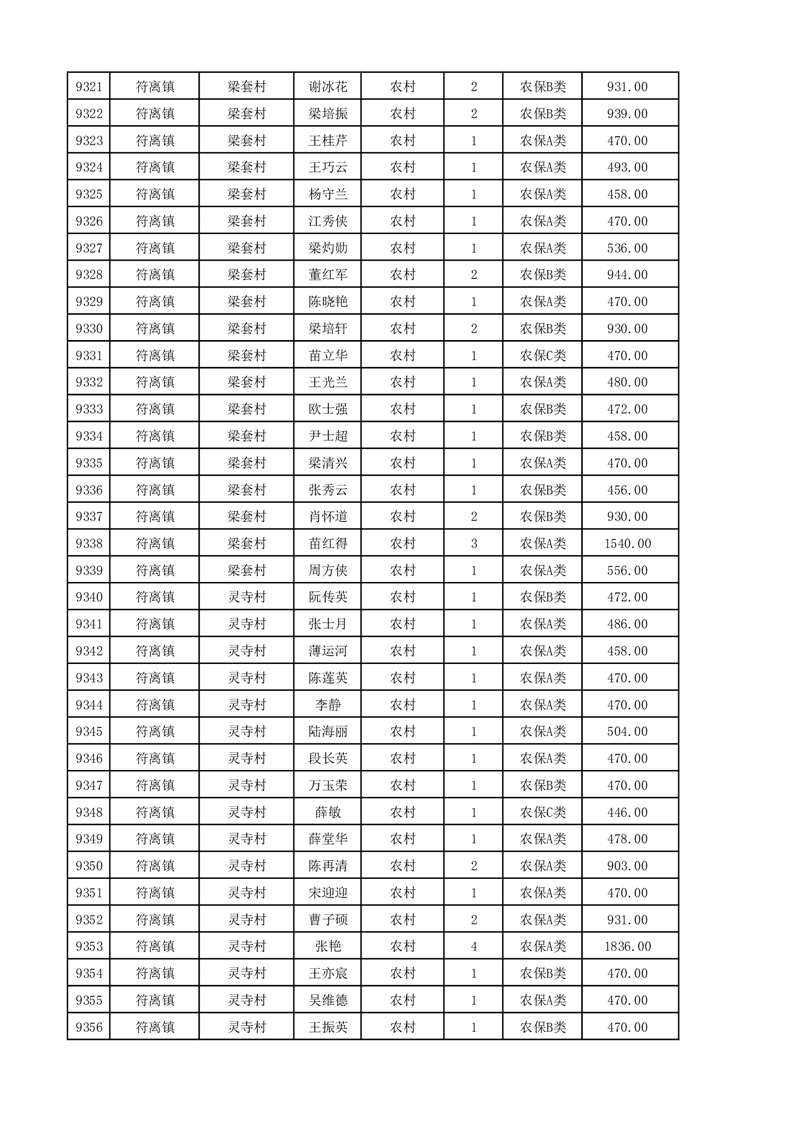 | 9321 | 符离镇 | 梁套村 | 谢冰花 | 农村 | 2 | 农保B类 | 931.00 |
|---|---|---|---|---|---|---|---|
| 9322 | 符离镇 | 梁套村 | 梁培振 | 农村 | 2 | 农保B类 | 939.00 |
| 9323 | 符离镇 | 梁套村 | 王桂芹 | 农村 | 1 | 农保A类 | 470.00 |
| 9324 | 符离镇 | 梁套村 | 王巧云 | 农村 | 1 | 农保A类 | 493.00 |
| 9325 | 符离镇 | 梁套村 | 杨守兰 | 农村 | 1 | 农保A类 | 458.00 |
| 9326 | 符离镇 | 梁套村 | 江秀侠 | 农村 | 1 | 农保A类 | 470.00 |
| 9327 | 符离镇 | 梁套村 | 梁灼勋 | 农村 | 1 | 农保A类 | 536.00 |
| 9328 | 符离镇 | 梁套村 | 董红军 | 农村 | 2 | 农保B类 | 944.00 |
| 9329 | 符离镇 | 梁套村 | 陈晓艳 | 农村 | 1 | 农保A类 | 470.00 |
| 9330 | 符离镇 | 梁套村 | 梁培轩 | 农村 | 2 | 农保B类 | 930.00 |
| 9331 | 符离镇 | 梁套村 | 苗立华 | 农村 | 1 | 农保C类 | 470.00 |
| 9332 | 符离镇 | 梁套村 | 王光兰 | 农村 | 1 | 农保A类 | 480.00 |
| 9333 | 符离镇 | 梁套村 | 欧士强 | 农村 | 1 | 农保B类 | 472.00 |
| 9334 | 符离镇 | 梁套村 | 尹士超 | 农村 | 1 | 农保B类 | 458.00 |
| 9335 | 符离镇 | 梁套村 | 梁清兴 | 农村 | 1 | 农保A类 | 470.00 |
| 9336 | 符离镇 | 梁套村 | 张秀云 | 农村 | 1 | 农保B类 | 456.00 |
| 9337 | 符离镇 | 梁套村 | 肖怀道 | 农村 | 2 | 农保B类 | 930.00 |
| 9338 | 符离镇 | 梁套村 | 苗红得 | 农村 | 3 | 农保A类 | 1540.00 |
| 9339 | 符离镇 | 梁套村 | 周方侠 | 农村 | 1 | 农保A类 | 556.00 |
| 9340 | 符离镇 | 灵寺村 | 阮传英 | 农村 | 1 | 农保B类 | 472.00 |
| 9341 | 符离镇 | 灵寺村 | 张士月 | 农村 | 1 | 农保A类 | 486.00 |
| 9342 | 符离镇 | 灵寺村 | 薄运河 | 农村 | 1 | 农保A类 | 458.00 |
| 9343 | 符离镇 | 灵寺村 | 陈莲英 | 农村 | 1 | 农保A类 | 470.00 |
| 9344 | 符离镇 | 灵寺村 | 李静 | 农村 | 1 | 农保A类 | 470.00 |
| 9345 | 符离镇 | 灵寺村 | 陆海丽 | 农村 | 1 | 农保A类 | 504.00 |
| 9346 | 符离镇 | 灵寺村 | 段长英 | 农村 | 1 | 农保A类 | 470.00 |
| 9347 | 符离镇 | 灵寺村 | 万玉荣 | 农村 | 1 | 农保B类 | 470.00 |
| 9348 | 符离镇 | 灵寺村 | 薛敏 | 农村 | 1 | 农保C类 | 446.00 |
| 9349 | 符离镇 | 灵寺村 | 薛堂华 | 农村 | 1 | 农保A类 | 478.00 |
| 9350 | 符离镇 | 灵寺村 | 陈再清 | 农村 | 2 | 农保A类 | 903.00 |
| 9351 | 符离镇 | 灵寺村 | 宋迎迎 | 农村 | 1 | 农保A类 | 470.00 |
| 9352 | 符离镇 | 灵寺村 | 曹子硕 | 农村 | 2 | 农保A类 | 931.00 |
| 9353 | 符离镇 | 灵寺村 | 张艳 | 农村 | 4 | 农保A类 | 1836.00 |
| 9354 | 符离镇 | 灵寺村 | 王亦宸 | 农村 | 1 | 农保B类 | 470.00 |
| 9355 | 符离镇 | 灵寺村 | 吴维德 | 农村 | 1 | 农保A类 | 470.00 |
| 9356 | 符离镇 | 灵寺村 | 王振英 | 农村 | 1 | 农保B类 | 470.00 |